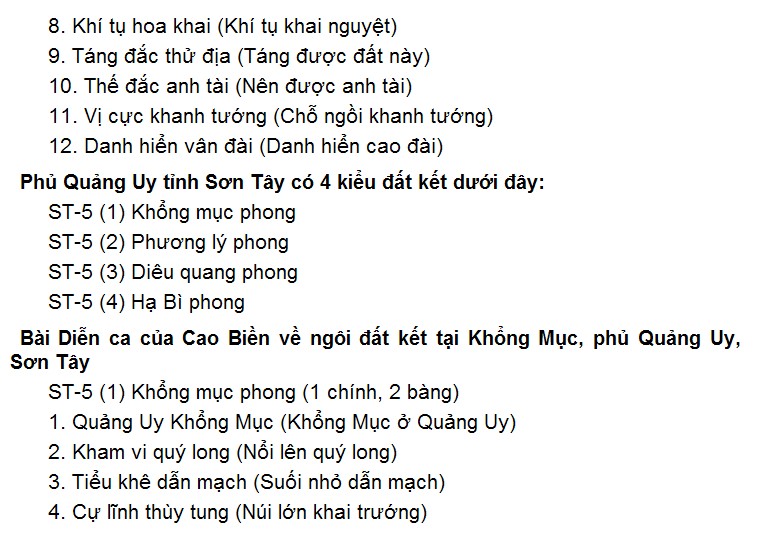 8. Khí tụ hoa khai (Khí tụ khai nguyệt)
9. Táng đắc thử địa (Táng được đất này)
10. Thế đắc anh tài (Nên được anh tài)
11. Vị cực khanh tướng (Chỗ ngồi khanh tướng)
12. Danh hiển vân đài (Danh hiển cao đài)

Phủ Quảng Uy tỉnh Sơn Tây có 4 kiểu đất kết dưới đây:

ST-5 (1) Khổng mục phong
ST-5 (2) Phương lý phong
ST-5 (3) Diêu quang phong
ST-5 (4) Hạ Bì phong

Bài Diễn ca của Cao Biền về ngôi đất kết tại Khổng Mục, phủ Quảng Uy, Sơn Tây

ST-5 (1) Khổng mục phong (1 chính, 2 bàng)
1. Quảng Uy Khổng Mục (Khổng Mục ở Quảng Uy)
2. Kham vi quý long (Nổi lên quý long)
3. Tiểu khê dẫn mạch (Suối nhỏ dẫn mạch)
4. Cự lĩnh thùy tung (Núi lớn khai trướng)